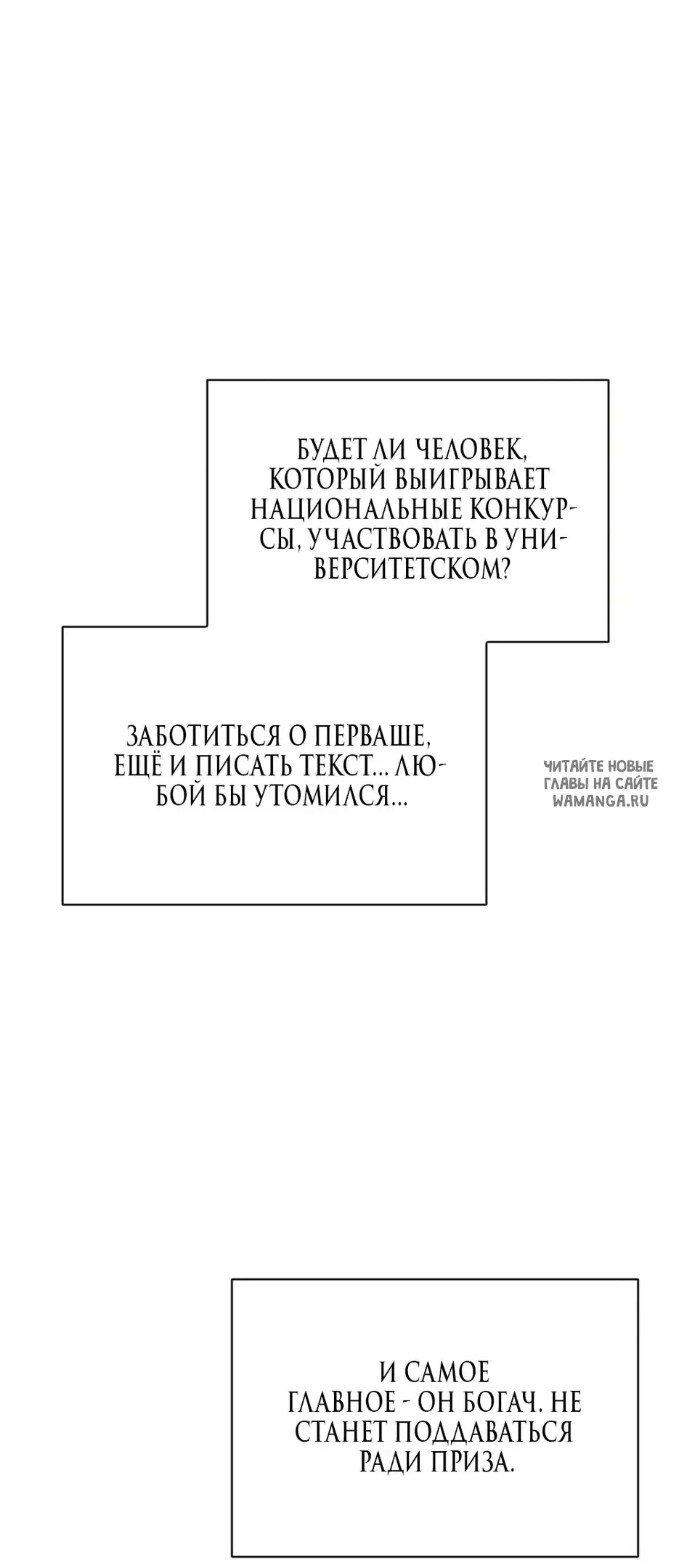 БУДЕТ ЛИ ЧЕЛОВЕК, КОТОРЫЙ ВЫИГРЫВАЕТ НАЦИОНАЛЬНЫЕ КОНКУРСЫ, УЧАСТВОВАТЬ В УНИВЕРСИТЕТСКОМ?

ЗАБОТИТЬСЯ О ПЕРВАШЕ, ЕЩЁ И ПИСАТЬ ТЕКСТ... ЛЮБОЙ БЫ УТОМИЛСЯ...

ЧИТАЙТЕ НОВЫЕ ГЛАВЫ НА САЙТЕ WAMANGA.RU

И САМОЕ ГЛАВНОЕ - ОН БОГАЧ. НЕ СТАНЕТ ПОДДАВАТЬСЯ РАДИ ПРИЗА.